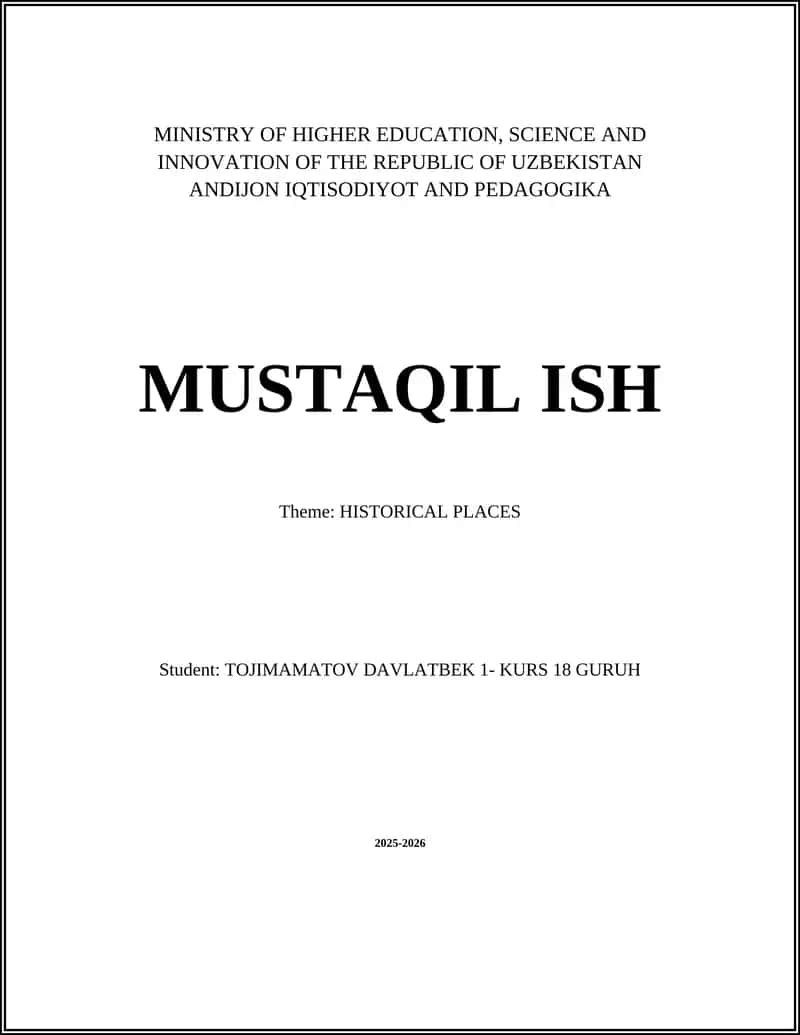 MINISTRY OF HIGHER EDUCATION, SCIENCE AND INNOVATION OF THE REPUBLIC OF UZBEKISTAN
ANDIJON IQTISODIYOT AND PEDAGOGIKA

MUSTAQIL ISH

Theme: HISTORICAL PLACES

Student: TOJIMAMATOV DAVLATBEK 1- KURS 18 GURUH

2025-2026